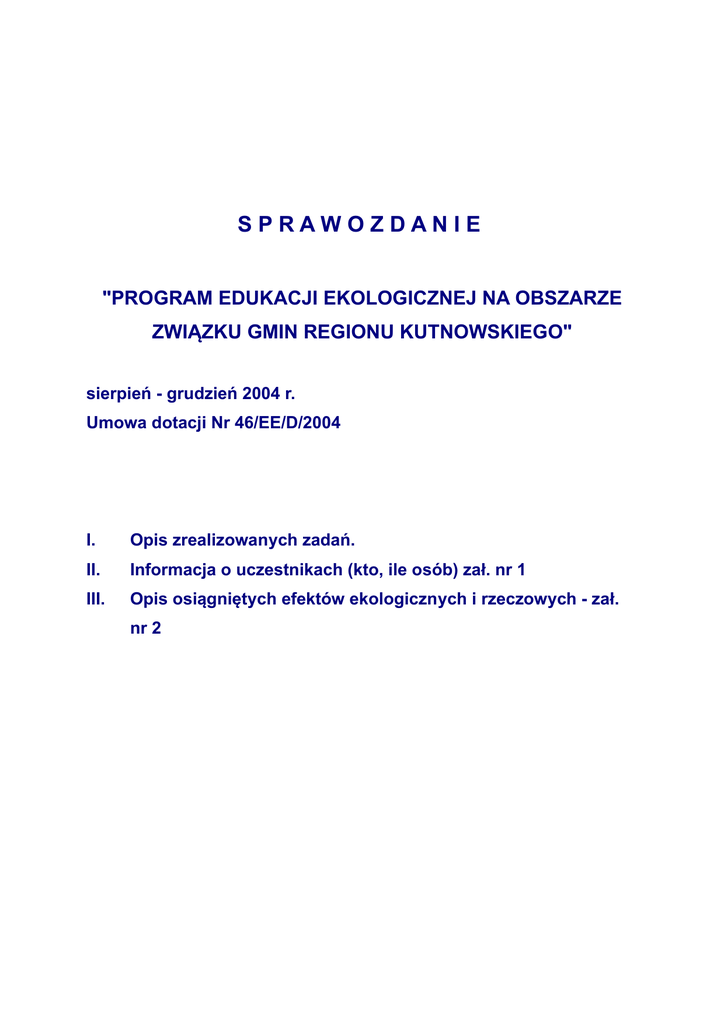 S P R A W O Z D A N I E

"PROGRAM EDUKACJI EKOLOGICZNEJ NA OBSZARZE ZWIĄZKU GMIN REGIONU KUTNOWSKIEGO"

sierpień - grudzień 2004 r.
Umowa dotacji Nr 46/EE/D/2004

I. Opis zrealizowanych zadań.
II. Informacja o uczestnikach (kto, ile osób) zał. nr 1
III. Opis osiągniętych efektów ekologicznych i rzeczowych - zał. nr 2